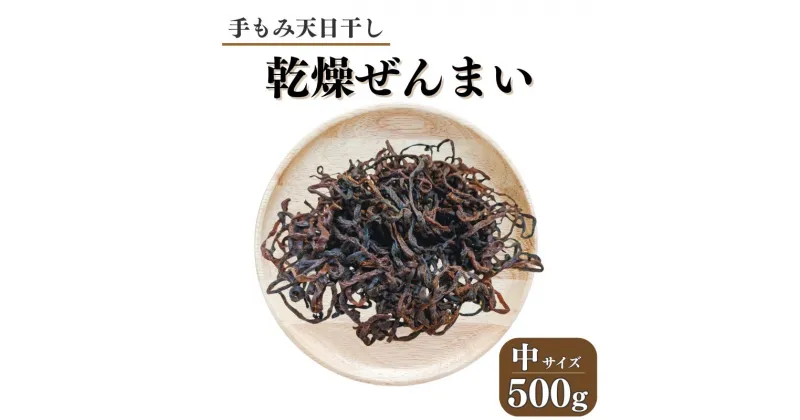 手もみ天日干し
乾燥ぜんまい

中サイズ
500g